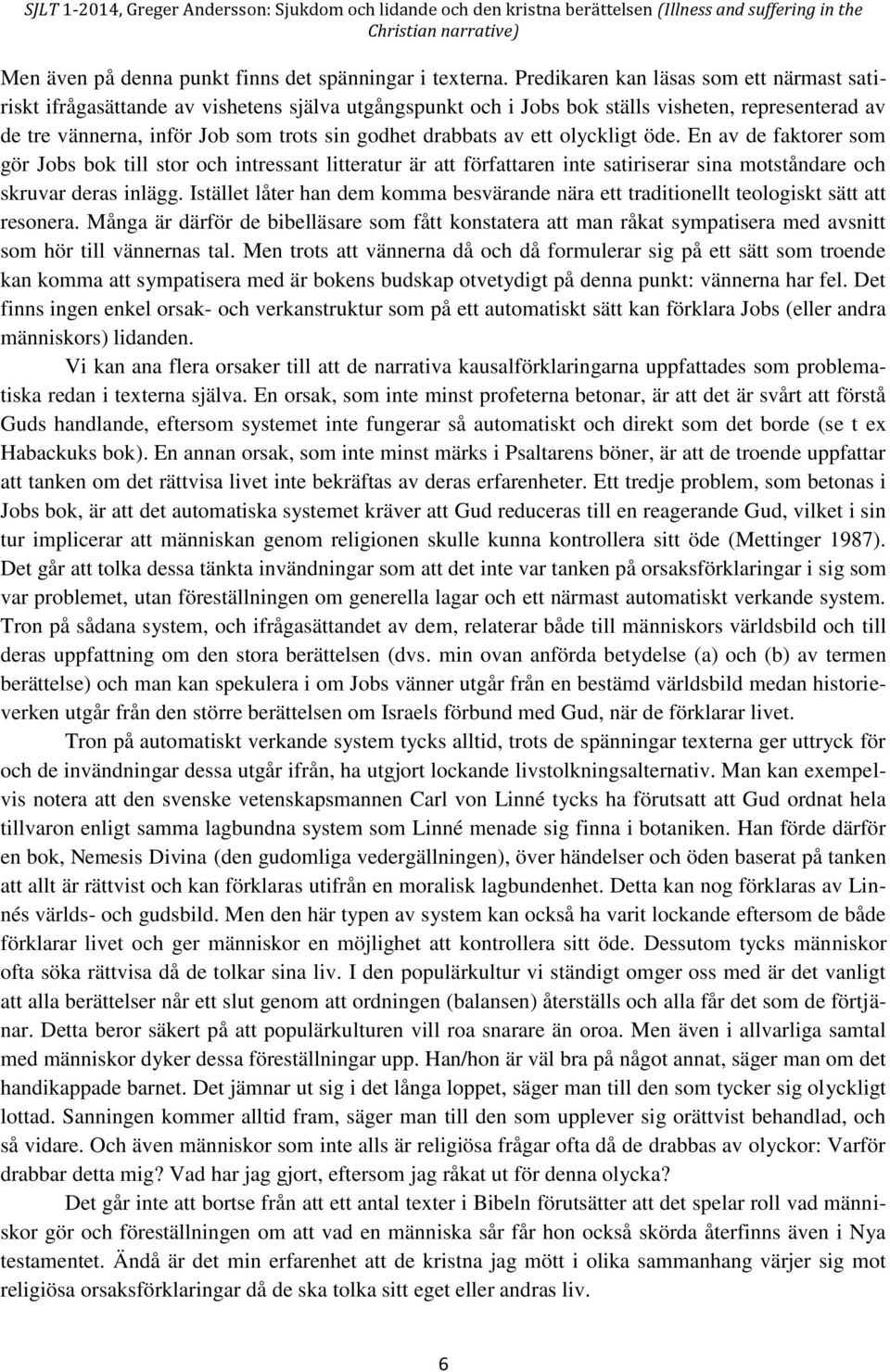 SJLT 1-2014, Greger Andersson: Sjukdom och lidande och den kristna berättelsen (Illness and suffering in the Christian narrative)

Men även på denna punkt finns det spänningar i texterna. Predikaren kan läsas som ett närmast satiriskt ifrågasättande av vishetens själva utgångspunkt och i Jobs bok ställs visheten, representerad av de tre vännerna, inför Job som trots sin godhet drabbats av ett olyckligt öde. En av de faktorer som gör Jobs bok till stor och intressant litteratur är att författaren inte satiriserar sina motståndare och skruvar deras inlägg. Istället låter han dem komma besvärande nära ett traditionellt teologiskt sätt att resonera. Många är därför de bibelläsare som fått konstatera att man råkat sympatisera med avsnitt som hör till vännernas tal. Men trots att vännerna då och då formulerar sig på ett sätt som troende kan komma att sympatisera med är bokens budskap otvetydigt på denna punkt: vännerna har fel. Det finns ingen enkel orsak- och verkanstruktur som på ett automatiskt sätt kan förklara Jobs (eller andra människors) lidanden.

Vi kan ana flera orsaker till att de narrativa kausalförklaringarna uppfattades som problematiska redan i texterna själva. En orsak, som inte minst profeterna betonar, är att det är svårt att förstå Guds handlande, eftersom systemet inte fungerar så automatiskt och direkt som det borde (se t ex Habackuks bok). En annan orsak, som inte minst märks i Psaltarens böner, är att de troende uppfattar att tanken om det rättvisa livet inte bekräftas av deras erfarenheter. Ett tredje problem, som betonas i Jobs bok, är att det automatiska systemet kräver att Gud reduceras till en reagerande Gud, vilket i sin tur implicerar att människan genom religionen skulle kunna kontrollera sitt öde (Mettinger 1987). Det går att tolka dessa tänkta invändningar som att det inte var tanken på orsaksförklaringar i sig som var problemet, utan föreställningen om generella lagar och ett närmast automatiskt verkande system. Tron på sådana system, och ifrågasättandet av dem, relaterar både till människors världsbild och till deras uppfattning om den stora berättelsen (dvs. min ovan anförda betydelse (a) och (b) av termen berättelse) och man kan spekulera i om Jobs vänner utgår från en bestämd världsbild medan historieverken utgår från den större berättelsen om Israels förbund med Gud, när de förklarar livet.

Tron på automatiskt verkande system tycks alltid, trots de spänningar texterna ger uttryck för och de invändningar dessa utgår ifrån, ha utgjort lockande livstolkningsalternativ. Man kan exempelvis notera att den svenske vetenskapsmannen Carl von Linné tycks ha förutsatt att Gud ordnat hela tillvaron enligt samma lagbundna system som Linné menade sig finna i botaniken. Han förde därför en bok, Nemesis Divina (den gudomliga vedergällningen), över händelser och öden baserat på tanken att allt är rättvist och kan förklaras utifrån en moralisk lagbundenhet. Detta kan nog förklaras av Linnés världs- och gudsbild. Men den här typen av system kan också ha varit lockande eftersom de både förklarar livet och ger människor en möjlighet att kontrollera sitt öde. Dessutom tycks människor ofta söka rättvisa då de tolkar sina liv. I den populärkultur vi ständigt omger oss med är det vanligt att alla berättelser når ett slut genom att ordningen (balansen) återställs och alla får det som de förtjänar. Detta beror säkert på att populärkulturen vill roa snarare än oroa. Men även i allvarliga samtal med människor dyker dessa föreställningar upp. Han/hon är väl bra på något annat, säger man om det handikappade barnet. Det jämnar ut sig i det långa loppet, säger man till den som tycker sig olyckligt lottad. Sanningen kommer alltid fram, säger man till den som upplever sig orättvist behandlad, och så vidare. Och även människor som inte alls är religiösa frågar ofta då de drabbas av olyckor: Varför drabbar detta mig? Vad har jag gjort, eftersom jag råkat ut för denna olycka?

Det går inte att bortse från att ett antal texter i Bibeln förutsätter att det spelar roll vad människor gör och föreställningen om att vad en människa sår får hon också skörda återfinns även i Nya testamentet. Ändå är det min erfarenhet att de kristna jag mött i olika sammanhang värjer sig mot religiösa orsaksförklaringar då de ska tolka sitt eget eller andras liv.

6